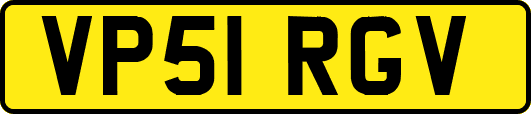 VP51 RGV